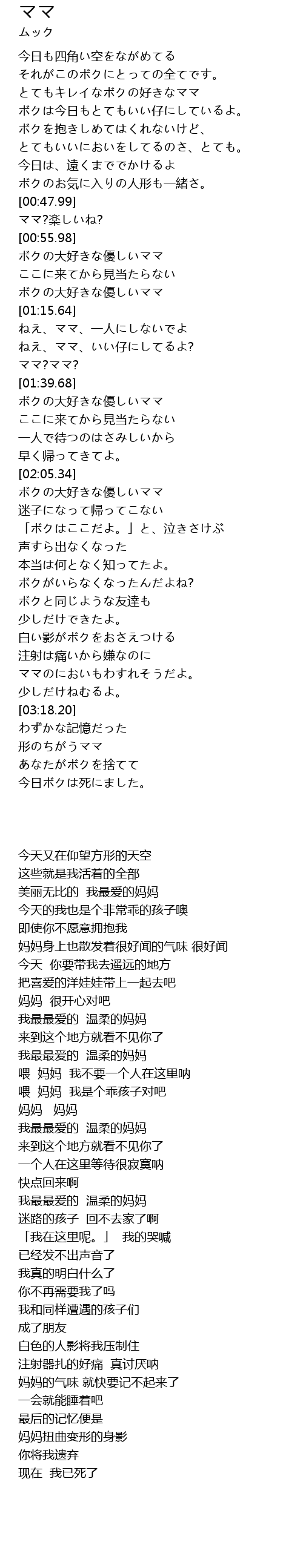 ママ
ムック

今日も四角い空をながめてる
それがこのボクにとっての全てです。
とてもキレイなボクの好きなママ
ボクは今日もとてもいい仔にしているよ。
ボクを抱きしめてはくれないけど、
とてもいいにおいをしてるのさ、とても。
今日は、遠くまででかけるよ
ボクのお気に入りの人形も一緒さ。
[00:47.99]
ママ?楽しいね?
[00:55.98]
ボクの大好きな優しいママ
ここに来てから見当たらない
ボクの大好きな優しいママ
[01:15.64]
ねえ、ママ、一人にしないでよ
ねえ、ママ、いい仔にしてるよ?
ママ?ママ?
[01:39.68]
ボクの大好きな優しいママ
ここに来てから見当たらない
一人で待つのはさみしいから
早く帰ってきてよ。
[02:05.34]
ボクの大好きな優しいママ
迷子になって帰ってこない
「ボクはここだよ。」と、泣きさけぶ
声すら出なくなった
本当は何となく知ってたよ。
ボクがいらなくなったんだよね?
ボクと同じような友達も
少しだけできたよ。
白い影がボクをおさえつける
注射は痛いから嫌なのに
ママのにおいもわすれそうだよ。
少しだけねむるよ。
[03:18.20]
わずかな記憶だった
形のちがうママ
あなたがボクを捨てて
今日ボクは死にました。

今天又在仰望方形的天空
这些就是我活着的全部
美丽无比的 我最爱的妈妈
今天的我也是个非常乖的孩子噢
即使你不愿意拥抱我
妈妈身上也散发着很好闻的气味 很好闻
今天 你要带我去遥远的地方
把喜爱的洋娃娃带上一起去吧
妈妈 很开心对吧
我最最爱的 温柔的妈妈
来到这个地方就看不见你了
我最最爱的 温柔的妈妈
喂 妈妈 我不要一个人在这里呐
喂 妈妈 我是个乖孩子对吧
妈妈 妈妈
我最最爱的 温柔的妈妈
来到这个地方就看不见你了
一个人在这里等待很寂寞呐
快点回来啊
我最最爱的 温柔的妈妈
迷路的孩子 回不去家了啊
「我在这里呢。」 我的哭喊
已经发不出声音了
我真的明白什么了
你不再需要我了吗
我和同样遭遇的孩子们
成了朋友
白色的人影将我压制住
注射器扎的好痛 真讨厌呐
妈妈的气味 就快要记不起来了
一会就能睡着吧
最后的记忆便是
妈妈扭曲变形的身影
你将我遗弃
现在 我已死了